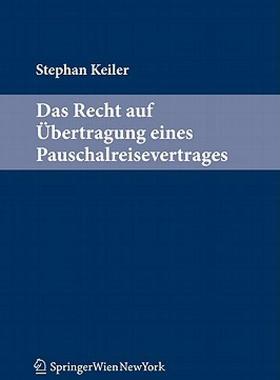 Stephan Keiler

Das Recht auf Übertragung eines Pauschalreisevertrages

SpringerWienNewYork